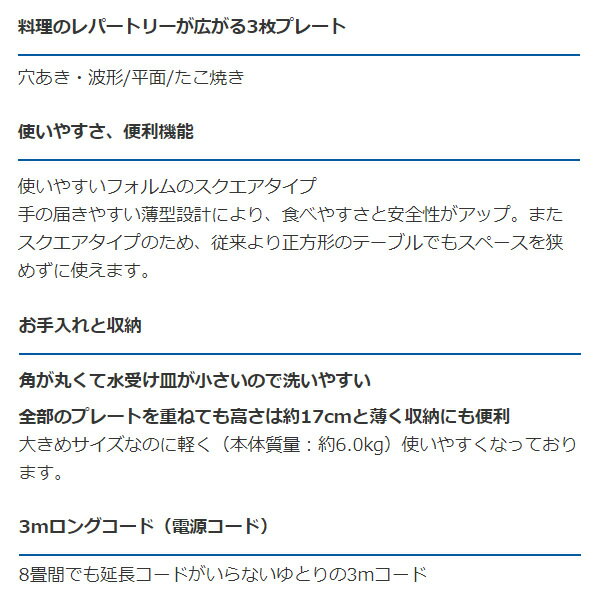 料理のレパートリーが広がる3枚プレート

穴あき・波形/平面/たこ焼き

使いやすさ、便利機能

使いやすいフォルムのスクエアタイプ
手の届きやすい薄型設計により、食べやすさと安全性がアップ。またスクエアタイプのため、従来より正方形のテーブルでもスペースを狭めずに使えます。

お手入れと収納

角が丸くて水受け皿が小さいので洗いやすい

全部のプレートを重ねても高さは約17cmと薄く収納にも便利
大きめサイズなのに軽く（本体質量：約6.0kg）使いやすくなっております。

3mロングコード（電源コード）

8畳間でも延長コードがいらないゆとりの3mコード